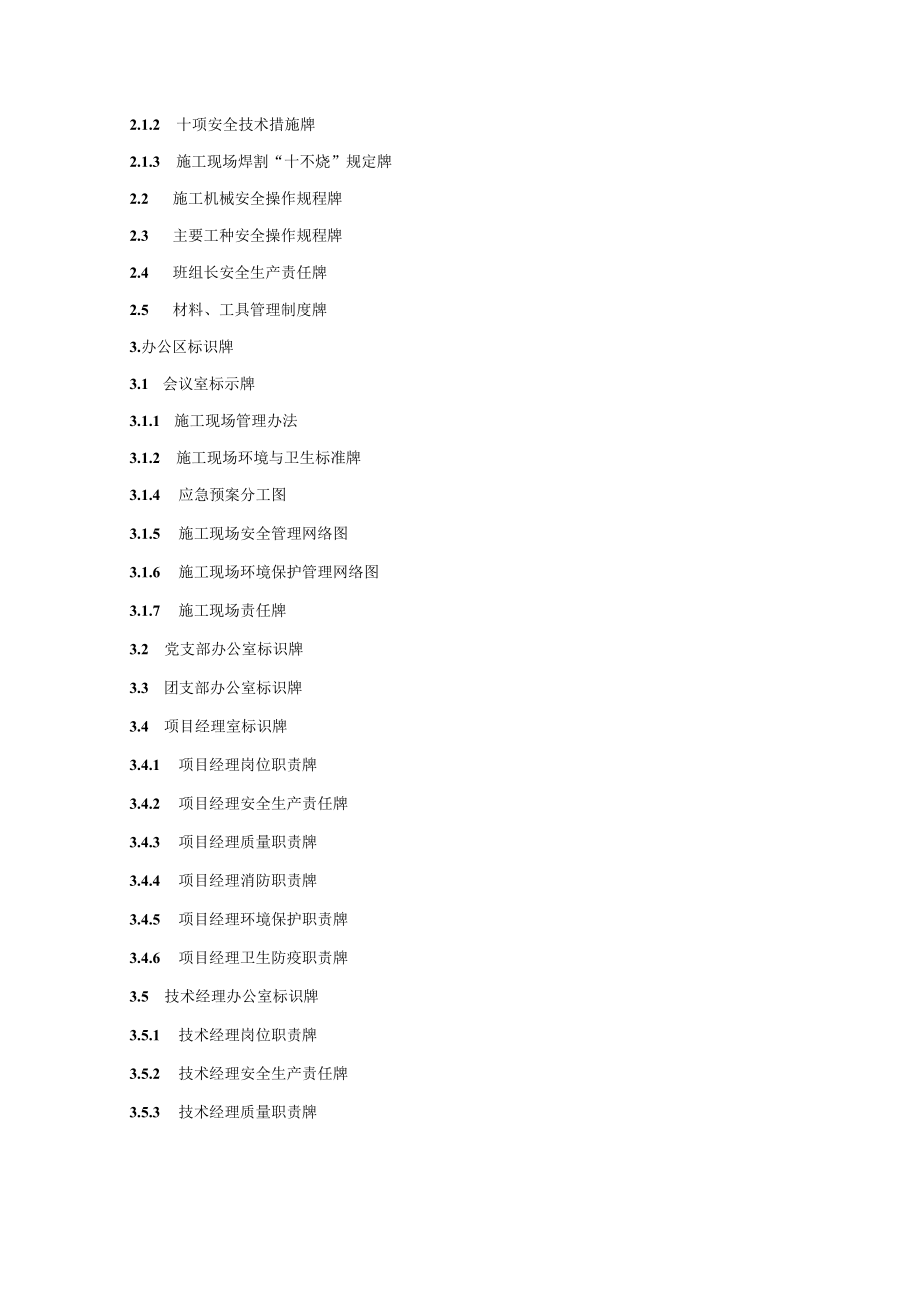 2.1.2 十项安全技术措施牌

2.1.3 施工现场焊割“十不烧”规定牌

2.2 施工机械安全操作规程牌

2.3 主要工种安全操作规程牌

2.4 班组长安全生产责任牌

2.5 材料、工具管理制度牌

3.办公区标识牌

3.1 会议室标示牌

3.1.1 施工现场管理办法

3.1.2 施工现场环境与卫生标准牌

3.1.4 应急预案分工图

3.1.5 施工现场安全管理网络图

3.1.6 施工现场环境保护管理网络图

3.1.7 施工现场责任牌

3.2 党支部办公室标识牌

3.3 团支部办公室标识牌

3.4 项目经理室标识牌

3.4.1 项目经理岗位职责牌

3.4.2 项目经理安全生产责任牌

3.4.3 项目经理质量职责牌

3.4.4 项目经理消防职责牌

3.4.5 项目经理环境保护职责牌

3.4.6 项目经理卫生防疫职责牌

3.5 技术经理办公室标识牌

3.5.1 技术经理岗位职责牌

3.5.2 技术经理安全生产责任牌

3.5.3 技术经理质量职责牌